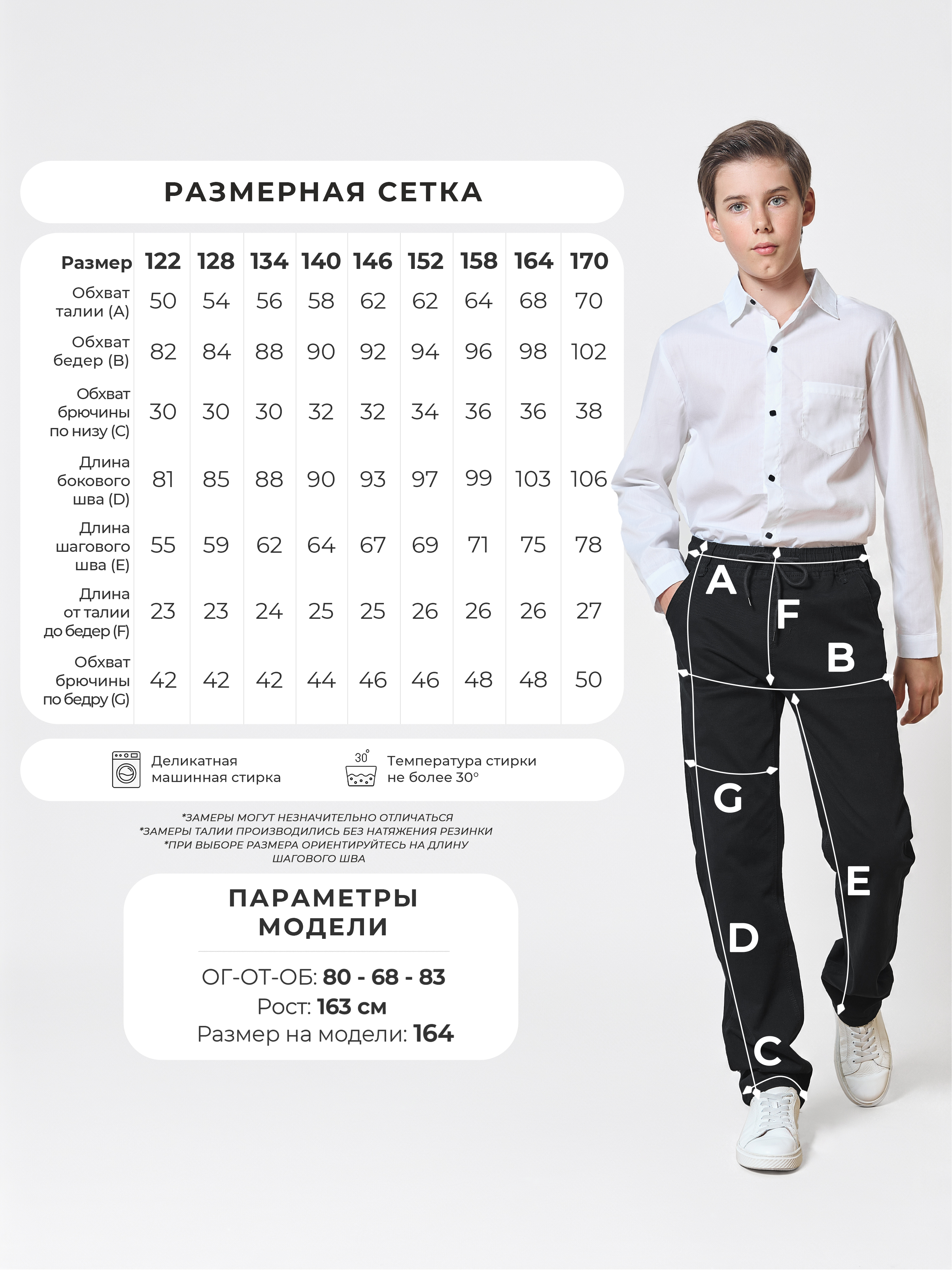 РАЗМЕРНАЯ СЕТКА

| Размер | 122 | 128 | 134 | 140 | 146 | 152 | 158 | 164 | 170 |
|---|---|---|---|---|---|---|---|---|---|
| Обхват талии (A) | 50 | 54 | 56 | 58 | 62 | 62 | 64 | 68 | 70 |
| Обхват бедер (B) | 82 | 84 | 88 | 90 | 92 | 94 | 96 | 98 | 102 |
| Обхват брючины по низу (C) | 30 | 30 | 30 | 32 | 32 | 34 | 36 | 36 | 38 |
| Длина бокового шва (D) | 81 | 85 | 88 | 90 | 93 | 97 | 99 | 103 | 106 |
| Длина шагового шва (E) | 55 | 59 | 62 | 64 | 67 | 69 | 71 | 75 | 78 |
| Длина от талии до бедер (F) | 23 | 23 | 24 | 25 | 25 | 26 | 26 | 26 | 27 |
| Обхват брючины по бедру (G) | 42 | 42 | 42 | 44 | 46 | 46 | 48 | 48 | 50 |

Деликатная машинная стирка

30°
Температура стирки не более 30°

*ЗАМЕРЫ МОГУТ НЕЗНАЧИТЕЛЬНО ОТЛИЧАТЬСЯ
*ЗАМЕРЫ ТАЛИИ ПРОИЗВОДИЛИСЬ БЕЗ НАТЯЖЕНИЯ РЕЗИНКИ
*ПРИ ВЫБОРЕ РАЗМЕРА ОРИЕНТИРУЙТЕСЬ НА ДЛИНУ ШАГОВОГО ШВА

ПАРАМЕТРЫ МОДЕЛИ

ОГ-ОТ-ОБ: 80 - 68 - 83
Рост: 163 см
Размер на модели: 164

A
F
B
G
E
D
C